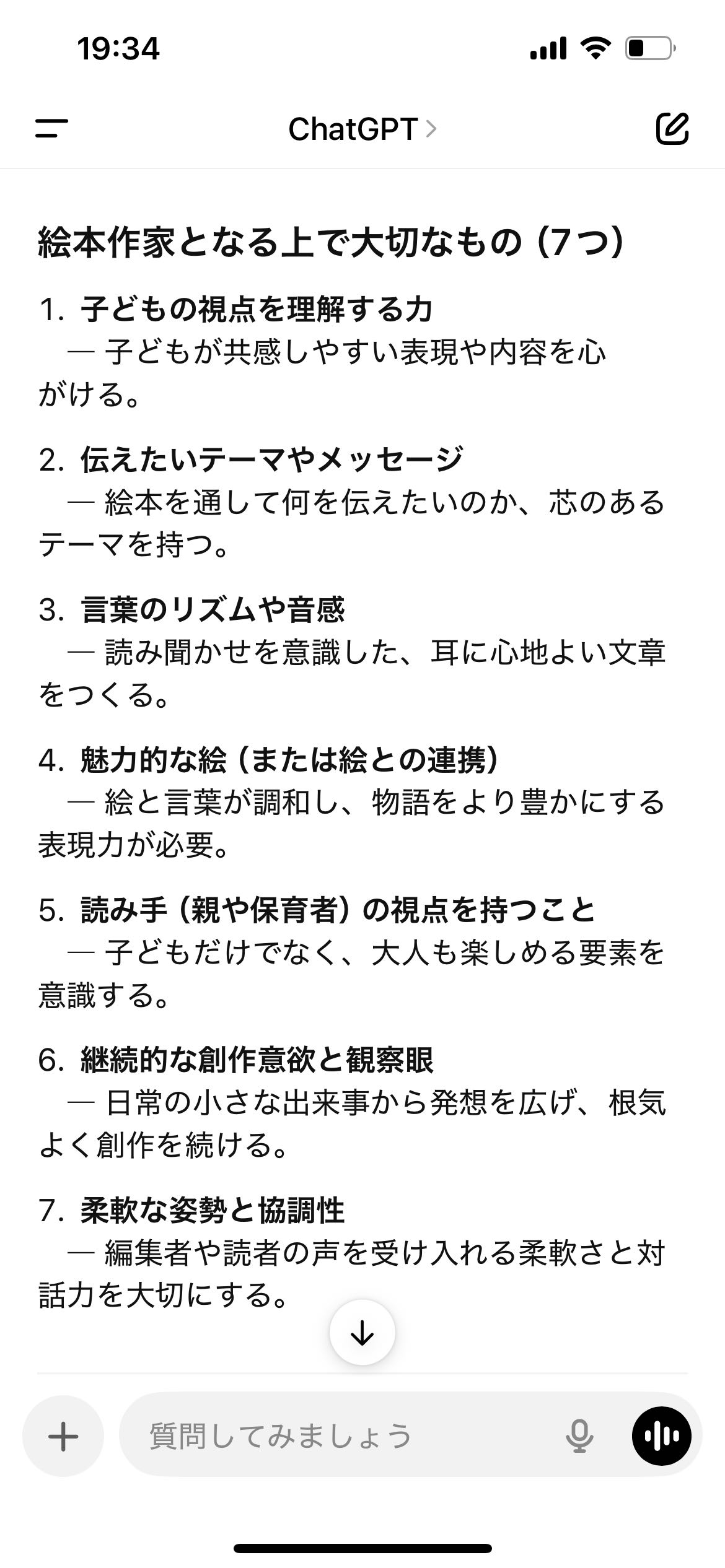 19:34

ChatGPT >

絵本作家となる上で大切なもの（7つ）

1. 子どもの視点を理解する力
— 子どもが共感しやすい表現や内容を心がける。

2. 伝えたいテーマやメッセージ
— 絵本を通して何を伝えたいのか、芯のあるテーマを持つ。

3. 言葉のリズムや音感
— 読み聞かせを意識した、耳に心地よい文章をつくる。

4. 魅力的な絵（または絵との連携）
— 絵と言葉が調和し、物語をより豊かにする表現力が必要。

5. 読み手（親や保育者）の視点を持つこと
— 子どもだけでなく、大人も楽しめる要素を意識する。

6. 継続的な創作意欲と観察眼
— 日常の小さな出来事から発想を広げ、根気よく創作を続ける。

7. 柔軟な姿勢と協調性
— 編集者や読者の声を受け入れる柔軟さと対話力を大切にする。

質問してみましょう